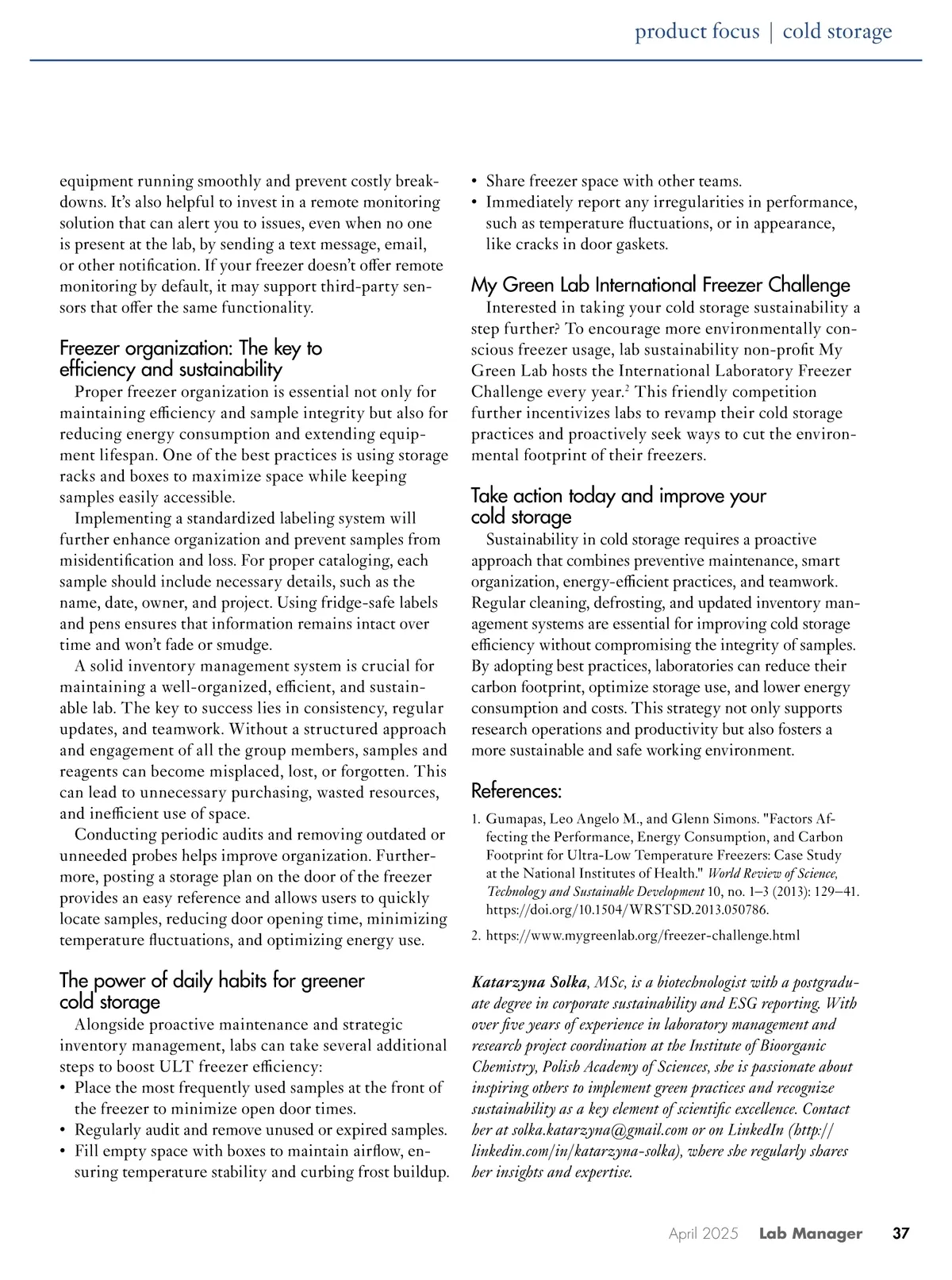 product focus | cold storage

equipment running smoothly and prevent costly breakdowns. It's also helpful to invest in a remote monitoring solution that can alert you to issues, even when no one is present at the lab, by sending a text message, email, or other notification. If your freezer doesn't offer remote monitoring by default, it may support third-party sensors that offer the same functionality.

Freezer organization: The key to efficiency and sustainability

Proper freezer organization is essential not only for maintaining efficiency and sample integrity but also for reducing energy consumption and extending equipment lifespan. One of the best practices is using storage racks and boxes to maximize space while keeping samples easily accessible.

Implementing a standardized labeling system will further enhance organization and prevent samples from misidentification and loss. For proper cataloging, each sample should include necessary details, such as the name, date, owner, and project. Using fridge-safe labels and pens ensures that information remains intact over time and won't fade or smudge.

A solid inventory management system is crucial for maintaining a well-organized, efficient, and sustainable lab. The key to success lies in consistency, regular updates, and teamwork. Without a structured approach and engagement of all the group members, samples and reagents can become misplaced, lost, or forgotten. This can lead to unnecessary purchasing, wasted resources, and inefficient use of space.

Conducting periodic audits and removing outdated or unneeded probes helps improve organization. Furthermore, posting a storage plan on the door of the freezer provides an easy reference and allows users to quickly locate samples, reducing door opening time, minimizing temperature fluctuations, and optimizing energy use.

The power of daily habits for greener cold storage

Alongside proactive maintenance and strategic inventory management, labs can take several additional steps to boost ULT freezer efficiency:
• Place the most frequently used samples at the front of the freezer to minimize open door times.
• Regularly audit and remove unused or expired samples.
• Fill empty space with boxes to maintain airflow, ensuring temperature stability and curbing frost buildup.
• Share freezer space with other teams.
• Immediately report any irregularities in performance, such as temperature fluctuations, or in appearance, like cracks in door gaskets.

My Green Lab International Freezer Challenge

Interested in taking your cold storage sustainability a step further? To encourage more environmentally conscious freezer usage, lab sustainability non-profit My Green Lab hosts the International Laboratory Freezer Challenge every year.$^2$ This friendly competition further incentivizes labs to revamp their cold storage practices and proactively seek ways to cut the environmental footprint of their freezers.

Take action today and improve your cold storage

Sustainability in cold storage requires a proactive approach that combines preventive maintenance, smart organization, energy-efficient practices, and teamwork. Regular cleaning, defrosting, and updated inventory management systems are essential for improving cold storage efficiency without compromising the integrity of samples. By adopting best practices, laboratories can reduce their carbon footprint, optimize storage use, and lower energy consumption and costs. This strategy not only supports research operations and productivity but also fosters a more sustainable and safe working environment.

References:

1. Gumapas, Leo Angelo M., and Glenn Simons. "Factors Affecting the Performance, Energy Consumption, and Carbon Footprint for Ultra-Low Temperature Freezers: Case Study at the National Institutes of Health." World Review of Science, Technology and Sustainable Development 10, no. 1–3 (2013): 129–41. https://doi.org/10.1504/WRSTSD.2013.050786.
2. https://www.mygreenlab.org/freezer-challenge.html

Katarzyna Solka, MSc, is a biotechnologist with a postgraduate degree in corporate sustainability and ESG reporting. With over five years of experience in laboratory management and research project coordination at the Institute of Bioorganic Chemistry, Polish Academy of Sciences, she is passionate about inspiring others to implement green practices and recognize sustainability as a key element of scientific excellence. Contact her at solka.katarzyna@gmail.com or on LinkedIn (http://linkedin.com/in/katarzyna-solka), where she regularly shares her insights and expertise.

April 2025 Lab Manager 37